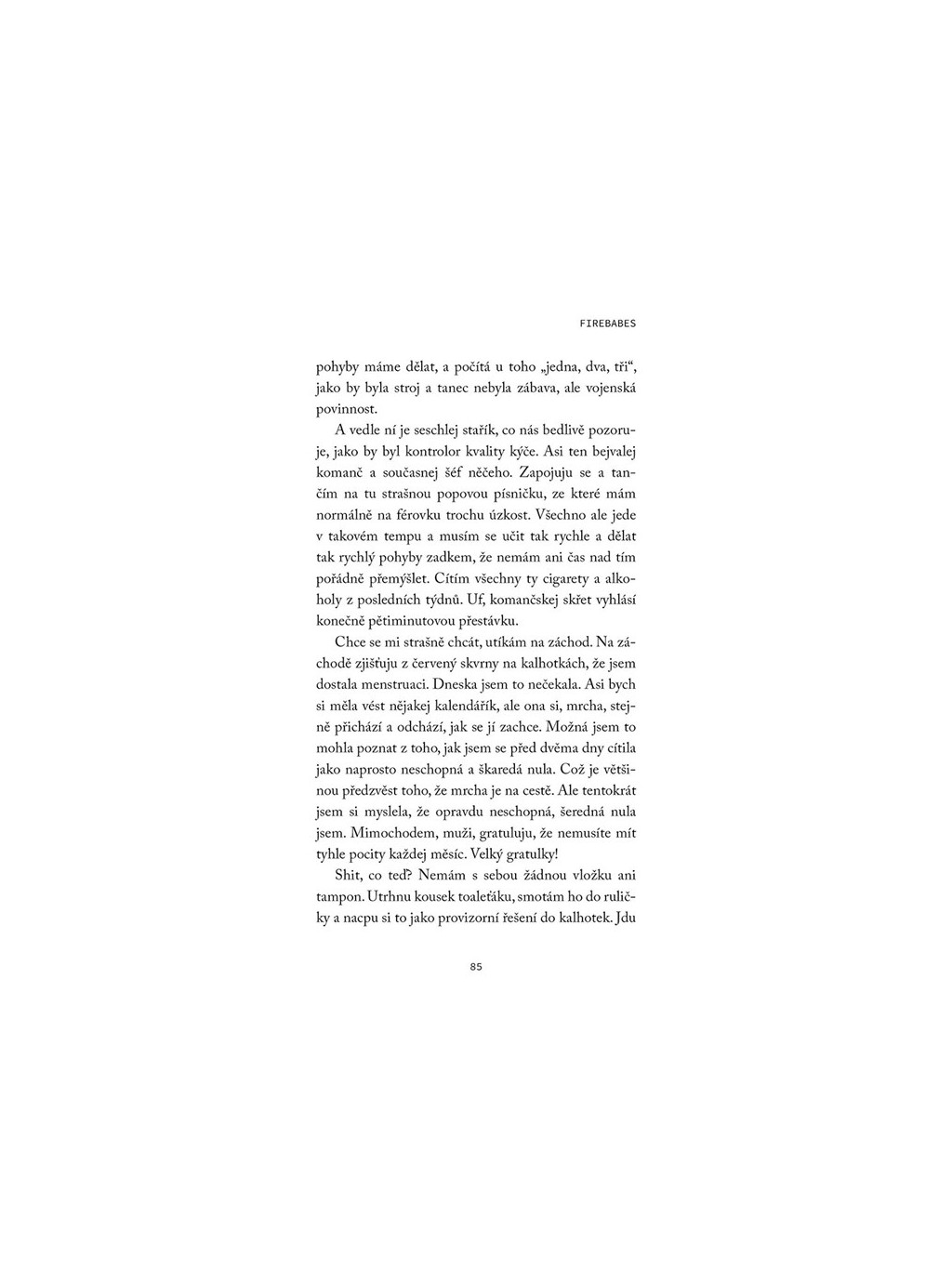 FIREBABES

pohyby máme dělat, a počítá u toho „jedna, dva, tři“, jako by byla stroj a tanec nebyla zábava, ale vojenská povinnost.

A vedle ní je seschlej stařík, co nás bedlivě pozoruje, jako by byl kontrolor kvality kýče. Asi ten bejvalej komanč a současnej šéf něčeho. Zapojuju se a tančím na tu strašnou popovou písničku, ze které mám normálně na férovku trochu úzkost. Všechno ale jede v takovém tempu a musím se učit tak rychle a dělat tak rychlý pohyby zadkem, že nemám ani čas nad tím pořádně přemýšlet. Cítím všechny ty cigarety a alkoholy z posledních týdnů. Uf, komančskej skřet vyhlásí konečně pětiminutovou přestávku.

Chce se mi strašně chcát, utíkám na záchod. Na záchodě zjišťuju z červený skvrny na kalhotkách, že jsem dostala menstruaci. Dneska jsem to nečekala. Asi bych si měla vést nějakej kalendářík, ale ona si, mrcha, stejně přichází a odchází, jak se jí zachce. Možná jsem to mohla poznat z toho, jak jsem se před dvěma dny cítila jako naprosto neschopná a škaredá nula. Což je většinou předzvěst toho, že mrcha je na cestě. Ale tentokrát jsem si myslela, že opravdu neschopná, šeredná nula jsem. Mimochodem, muži, gratuluju, že nemusíte mít tyhle pocity každej měsíc. Velký gratulky!

Shit, co teď? Nemám s sebou žádnou vložku ani tampon. Utrhnu kousek toaleťáku, smotám ho do ruličky a nacpu si to jako provizorní řešení do kalhotek. Jdu

85